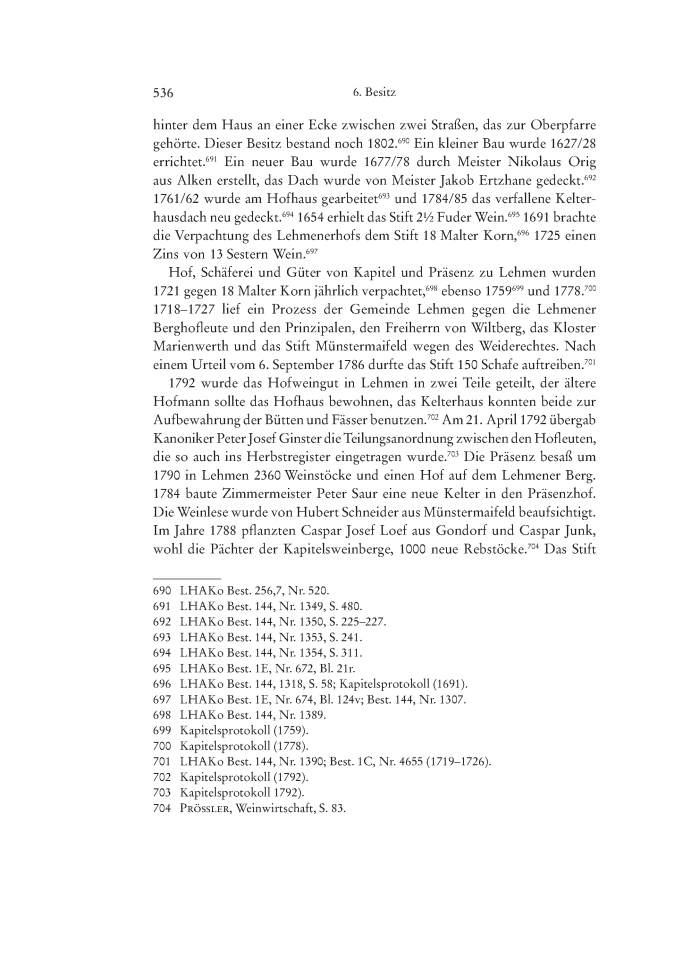 536 6. Besitz

hinter dem Haus an einer Ecke zwischen zwei Straßen, das zur Oberpfarre gehörte. Dieser Besitz bestand noch 1802.$^{690}$ Ein kleiner Bau wurde 1627/28 errichtet.$^{691}$ Ein neuer Bau wurde 1677/78 durch Meister Nikolaus Orig aus Alken erstellt, das Dach wurde von Meister Jakob Ertzhane gedeckt.$^{692}$ 1761/62 wurde am Hofhaus gearbeitet$^{693}$ und 1784/85 das verfallene Kelterhausdach neu gedeckt.$^{694}$ 1654 erhielt das Stift 2½ Fuder Wein.$^{695}$ 1691 brachte die Verpachtung des Lehmenerhofs dem Stift 18 Malter Korn,$^{696}$ 1725 einen Zins von 13 Sestern Wein.$^{697}$

Hof, Schäferei und Güter von Kapitel und Präsenz zu Lehmen wurden 1721 gegen 18 Malter Korn jährlich verpachtet,$^{698}$ ebenso 1759$^{699}$ und 1778.$^{700}$ 1718–1727 lief ein Prozess der Gemeinde Lehmen gegen die Lehmener Berghofleute und den Prinzipalen, den Freiherrn von Wiltberg, das Kloster Marienwerth und das Stift Münstermaifeld wegen des Weiderechtes. Nach einem Urteil vom 6. September 1786 durfte das Stift 150 Schafe auftreiben.$^{701}$

1792 wurde das Hofweingut in Lehmen in zwei Teile geteilt, der ältere Hofmann sollte das Hofhaus bewohnen, das Kelterhaus konnten beide zur Aufbewahrung der Bütten und Fässer benutzen.$^{702}$ Am 21. April 1792 übergab Kanoniker Peter Josef Ginster die Teilungsanordnung zwischen den Hofleuten, die so auch ins Herbstregister eingetragen wurde.$^{703}$ Die Präsenz besaß um 1790 in Lehmen 2360 Weinstöcke und einen Hof auf dem Lehmener Berg. 1784 baute Zimmermeister Peter Saur eine neue Kelter in den Präsenzhof. Die Weinlese wurde von Hubert Schneider aus Münstermaifeld beaufsichtigt. Im Jahre 1788 pflanzten Caspar Josef Loef aus Gondorf und Caspar Junk, wohl die Pächter der Kapitelsweinberge, 1000 neue Rebstöcke.$^{704}$ Das Stift

690 LHAKo Best. 256,7, Nr. 520.
691 LHAKo Best. 144, Nr. 1349, S. 480.
692 LHAKo Best. 144, Nr. 1350, S. 225–227.
693 LHAKo Best. 144, Nr. 1353, S. 241.
694 LHAKo Best. 144, Nr. 1354, S. 311.
695 LHAKo Best. 1E, Nr. 672, Bl. 21r.
696 LHAKo Best. 144, 1318, S. 58; Kapitelsprotokoll (1691).
697 LHAKo Best. 1E, Nr. 674, Bl. 124v; Best. 144, Nr. 1307.
698 LHAKo Best. 144, Nr. 1389.
699 Kapitelsprotokoll (1759).
700 Kapitelsprotokoll (1778).
701 LHAKo Best. 144, Nr. 1390; Best. 1C, Nr. 4655 (1719–1726).
702 Kapitelsprotokoll (1792).
703 Kapitelsprotokoll 1792).
704 Prössler, Weinwirtschaft, S. 83.